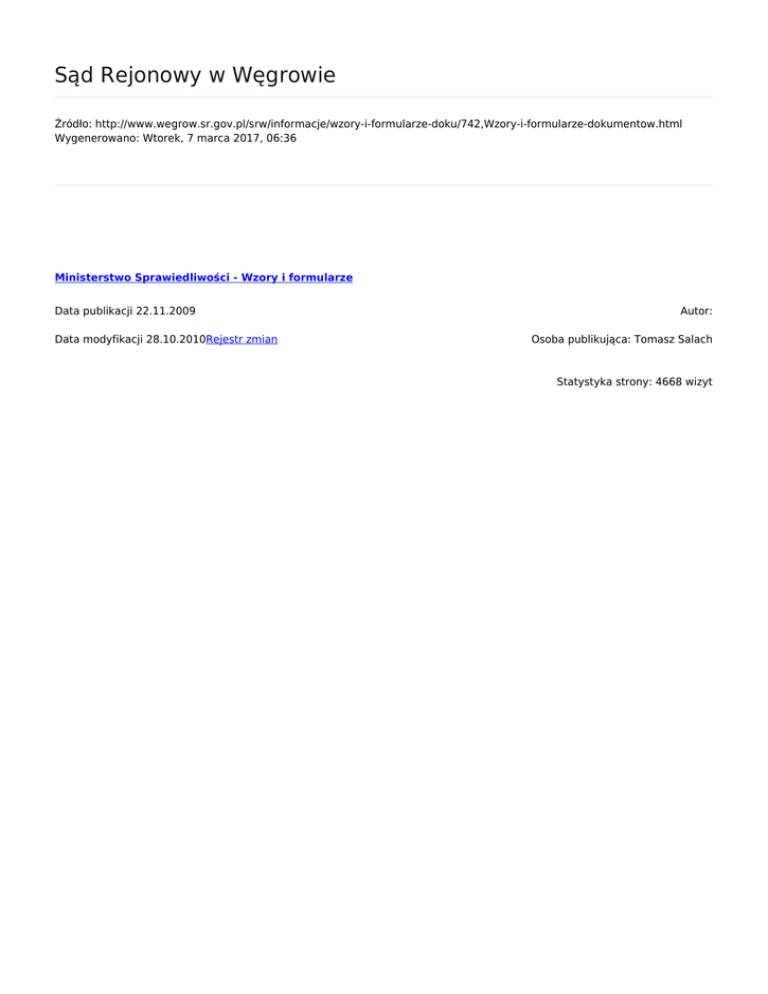 Sąd Rejonowy w Węgrowie

Źródło: http://www.wegrow.sr.gov.pl/srw/informacje/wzory-i-formularze-doku/742,Wzory-i-formularze-dokumentow.html
Wygenerowano: Wtorek, 7 marca 2017, 06:36

Ministerstwo Sprawiedliwości - Wzory i formularze

Data publikacji 22.11.2009

Autor:

Data modyfikacji 28.10.2010Rejestr zmian

Osoba publikująca: Tomasz Salach

Statystyka strony: 4668 wizyt